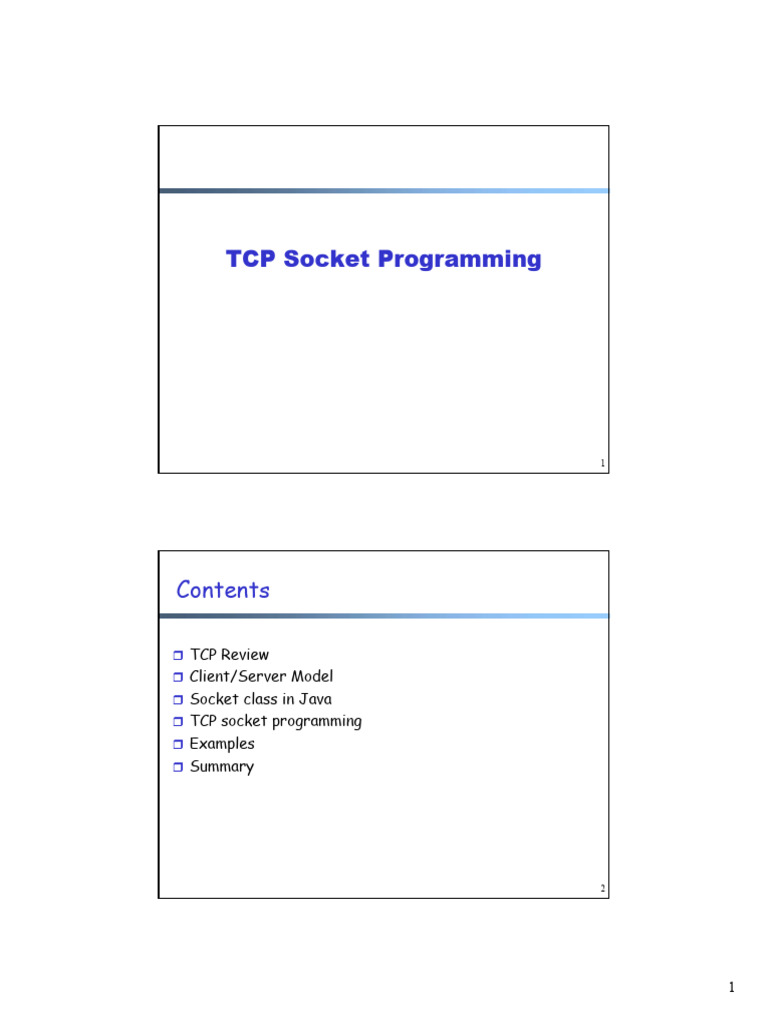 TCP Socket Programming

1

Contents

☐ TCP Review
☐ Client/Server Model
☐ Socket class in Java
☐ TCP socket programming
☐ Examples
☐ Summary

2

1